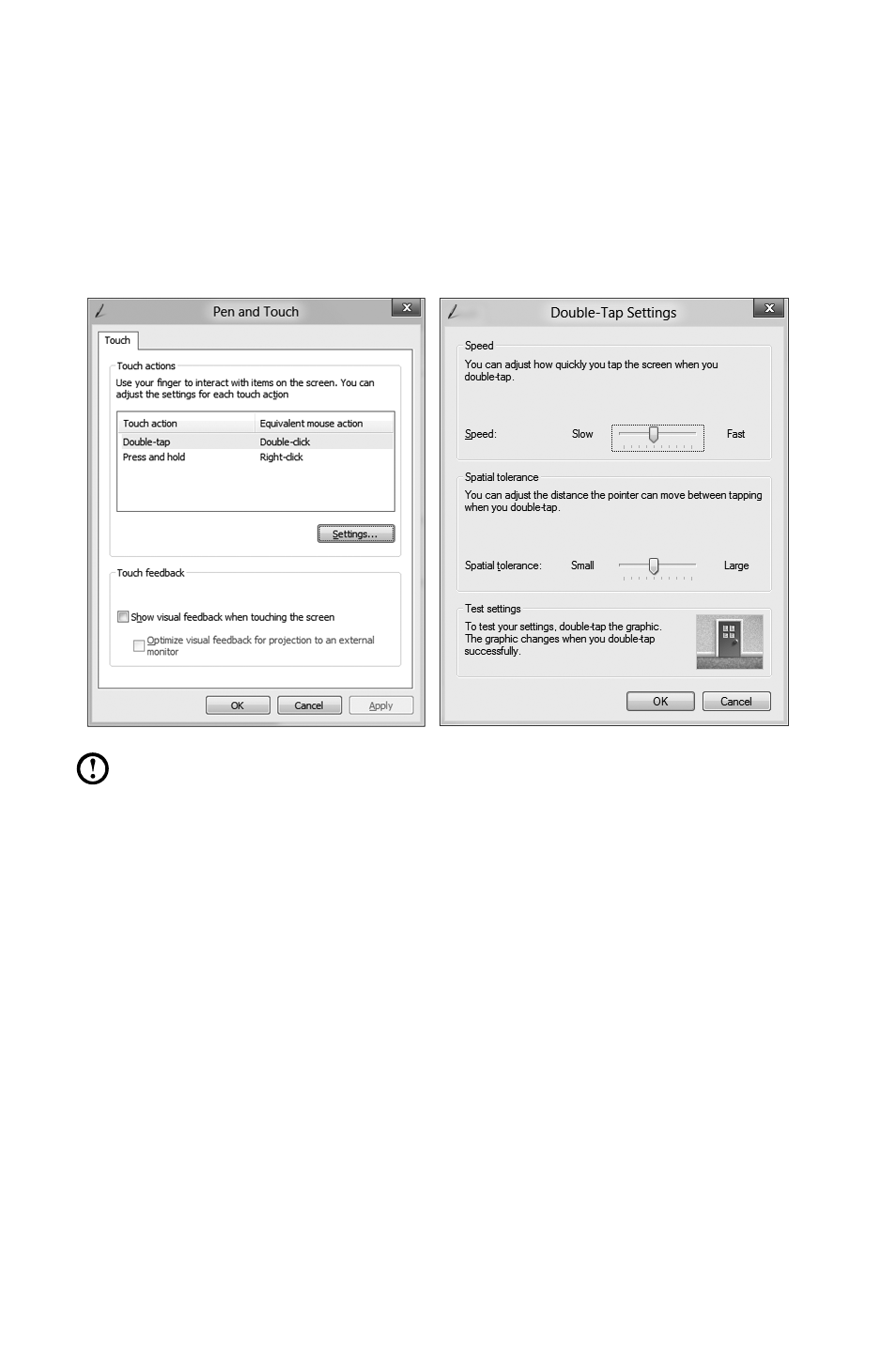 Pen and Touch

Touch

Touch actions

Use your finger to interact with items on the screen. You can adjust the settings for each touch action

| Touch action | Equivalent mouse action |
|---|---|
| Double-tap | Double-click |
| Press and hold | Right-click |

Settings...

Touch feedback

Show visual feedback when touching the screen

Optimize visual feedback for projection to an external monitor

OK Cancel Apply

Double-Tap Settings

Speed

You can adjust how quickly you tap the screen when you double-tap.

Speed: Slow Fast

Spatial tolerance

You can adjust the distance the pointer can move between tapping when you double-tap.

Spatial tolerance: Small Large

Test settings

To test your settings, double-tap the graphic. The graphic changes when you double-tap successfully.

OK Cancel